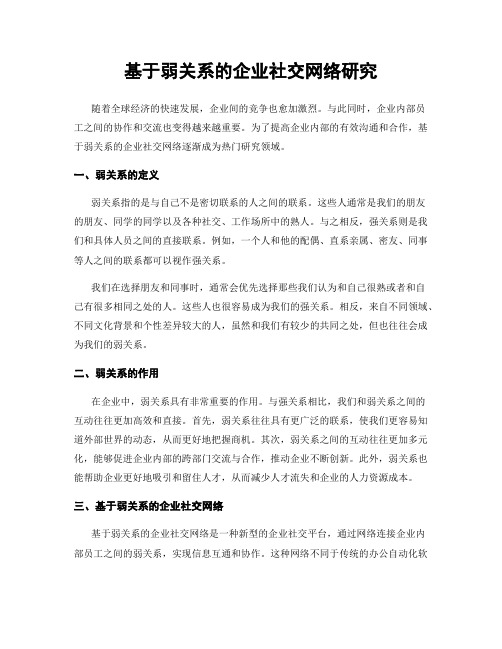 基于弱关系的企业社交网络研究

随着全球经济的快速发展，企业间的竞争也愈加激烈。与此同时，企业内部员工之间的协作和交流也变得越来越重要。为了提高企业内部的有效沟通和合作，基于弱关系的企业社交网络逐渐成为热门研究领域。

一、弱关系的定义

弱关系指的是与自己不是密切联系的人之间的联系。这些人通常是我们的朋友的朋友、同学的同学以及各种社交、工作场所中的熟人。与之相反，强关系则是我们和具体人员之间的直接联系。例如，一个人和他的配偶、直系亲属、密友、同事等人之间的联系都可以视作强关系。

我们在选择朋友和同事时，通常会优先选择那些我们认为和自己很熟或者和自己有很多相同之处的人。这些人也很容易成为我们的强关系。相反，来自不同领域、不同文化背景和个性差异较大的人，虽然和我们有较少的共同之处，但也往往会成为我们的弱关系。

二、弱关系的作用

在企业中，弱关系具有非常重要的作用。与强关系相比，我们和弱关系之间的互动往往更加高效和直接。首先，弱关系往往具有更广泛的联系，使我们更容易知道外部世界的动态，从而更好地把握商机。其次，弱关系之间的互动往往更加多元化，能够促进企业内部的跨部门交流与合作，推动企业不断创新。此外，弱关系也能帮助企业更好地吸引和留住人才，从而减少人才流失和企业的人力资源成本。

三、基于弱关系的企业社交网络

基于弱关系的企业社交网络是一种新型的企业社交平台，通过网络连接企业内部员工之间的弱关系，实现信息互通和协作。这种网络不同于传统的办公自动化软